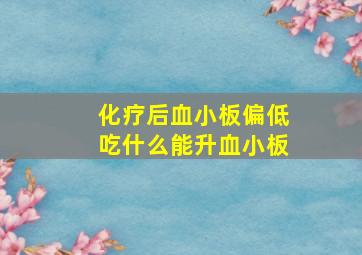 化疗后血小板偏低
吃什么能升血小板